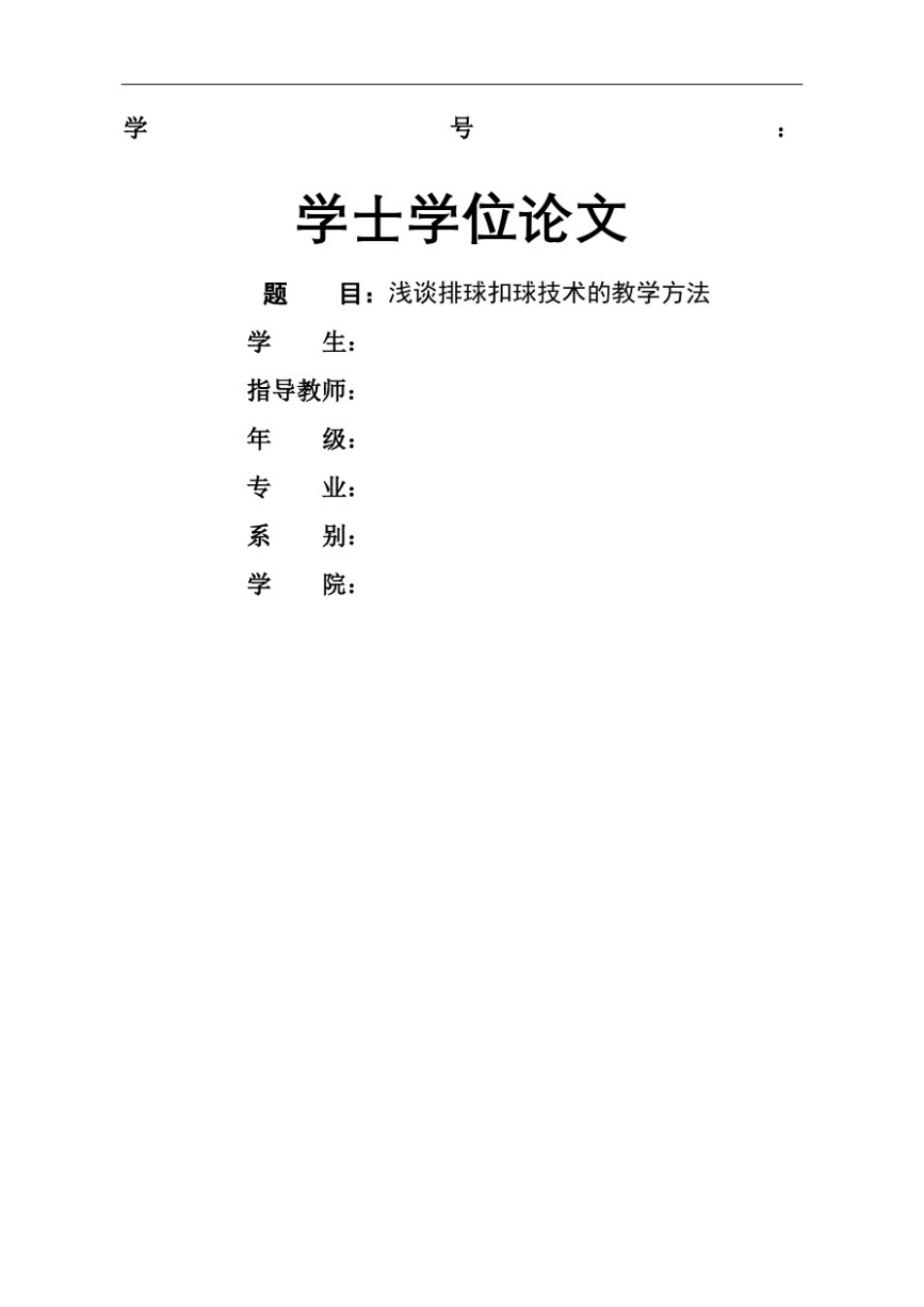 学 号 :

学士学位论文

题 目：浅谈排球扣球技术的教学方法

学 生：

指导教师：

年 级：

专 业：

系 别：

学 院：